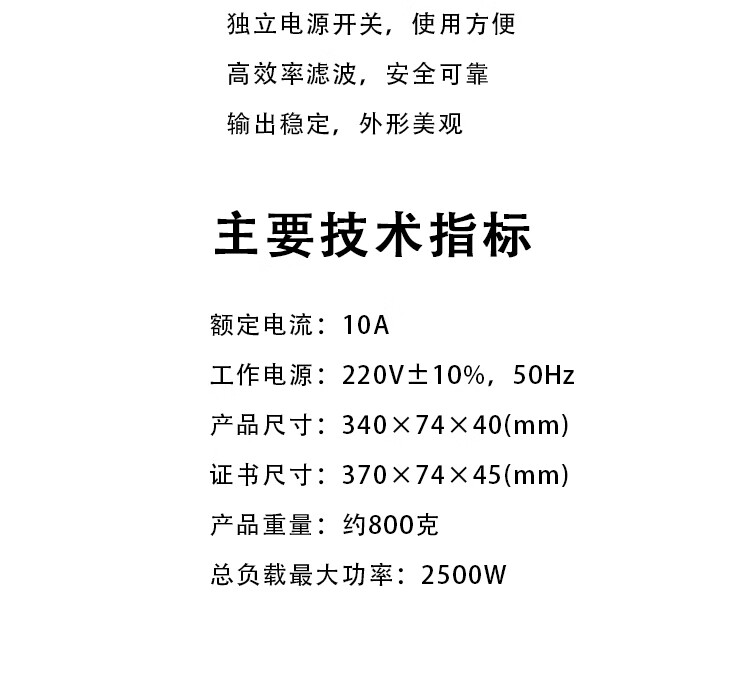 独立电源开关，使用方便

高效率滤波，安全可靠

输出稳定，外形美观

主要技术指标

额定电流：10A

工作电源：220V±10%，50Hz

产品尺寸：340×74×40(mm)

证书尺寸：370×74×45(mm)

产品重量：约800克

总负载最大功率：2500W